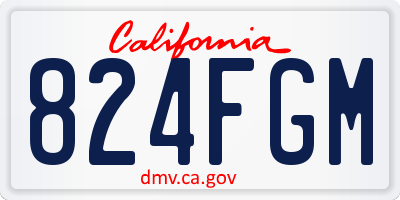 California

824FGM

dmv.ca.gov